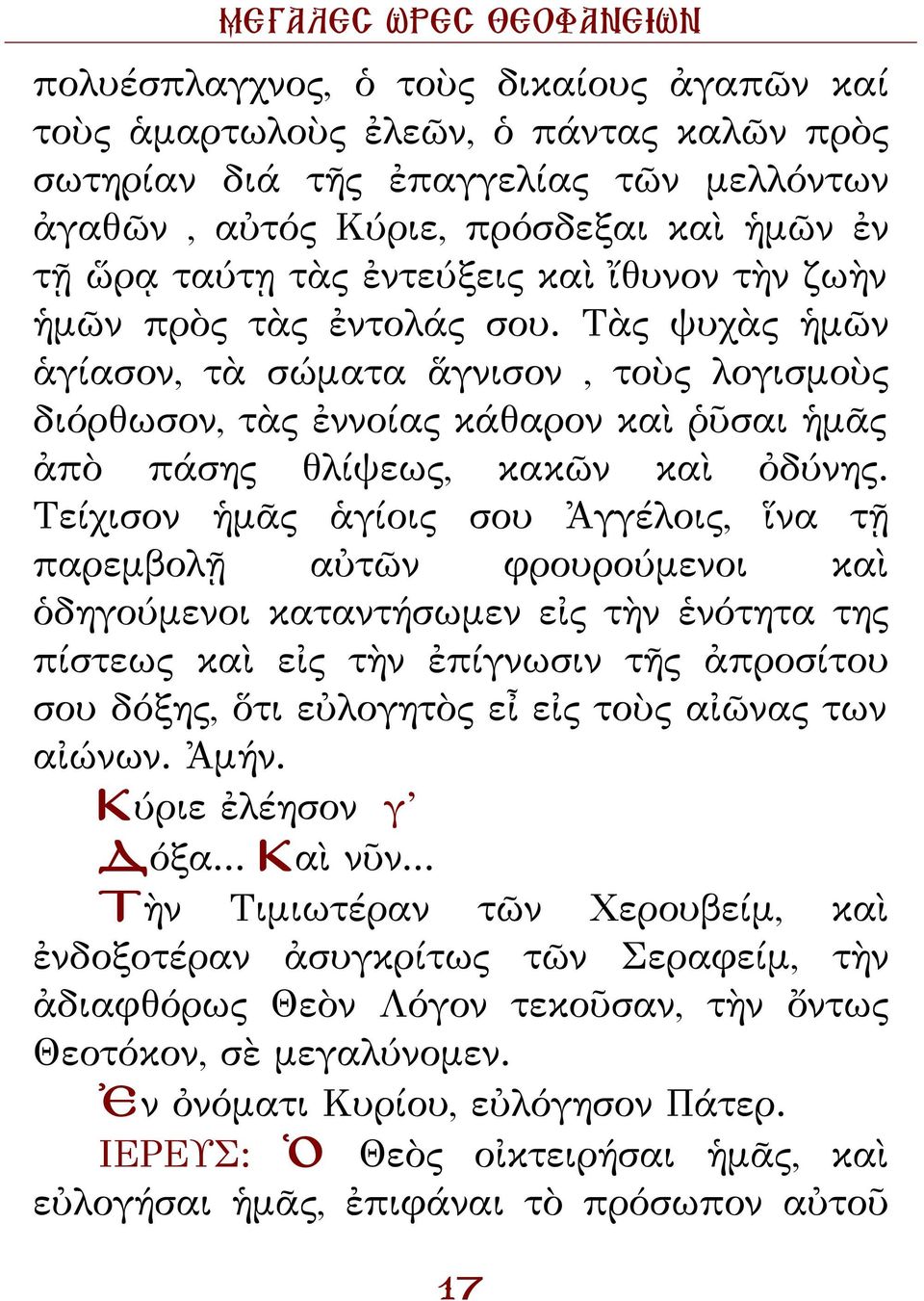 ΜΕΓΑΛΕΣ ΩΡΕΣ ΘΕΟΦΑΝΕΙΩΝ

πολυέσπλαγχνος, ὁ τοὺς δικαίους ἀγαπῶν καί τοὺς ἁμαρτωλοὺς ἐλεῶν, ὁ πάντας καλῶν πρὸς σωτηρίαν διά τῆς ἐπαγγελίας τῶν μελλόντων ἀγαθῶν , αὐτός Κύριε, πρόσδεξαι καὶ ἡμῶν ἐν τῇ ὥρᾳ ταύτῃ τὰς ἐντεύξεις καὶ ἴθυνον τὴν ζωὴν ἡμῶν πρὸς τὰς ἐντολάς σου. Τὰς ψυχὰς ἡμῶν ἁγίασον, τὰ σώματα ἅγνισον , τοὺς λογισμοὺς διόρθωσον, τὰς ἐννοίας κάθαρον καὶ ῥῦσαι ἡμᾶς ἀπὸ πάσης θλίψεως, κακῶν καὶ ὀδύνης. Τείχισον ἡμᾶς ἁγίοις σου Ἀγγέλοις, ἵνα τῇ παρεμβολῇ αὐτῶν φρουρούμενοι καὶ ὁδηγούμενοι καταντήσωμεν εἰς τὴν ἑνότητα της πίστεως καὶ εἰς τὴν ἐπίγνωσιν τῆς ἀπροσίτου σου δόξης, ὅτι εὐλογητὸς εἶ εἰς τοὺς αἰῶνας των αἰώνων. Ἀμήν.

Κύριε ἐλέησον γ’

Δόξα... Καὶ νῦν...

Τὴν Τιμιωτέραν τῶν Χερουβείμ, καὶ ἐνδοξοτέραν ἀσυγκρίτως τῶν Σεραφείμ, τὴν ἀδιαφθόρως Θεὸν Λόγον τεκοῦσαν, τὴν ὄντως Θεοτόκον, σὲ μεγαλύνομεν.

Ἐν ὀνόματι Κυρίου, εὐλόγησον Πάτερ.

ΙΕΡΕΥΣ: Ὁ Θεὸς οἰκτειρήσαι ἡμᾶς, καὶ εὐλογήσαι ἡμᾶς, ἐπιφάναι τὸ πρόσωπον αὐτοῦ

17